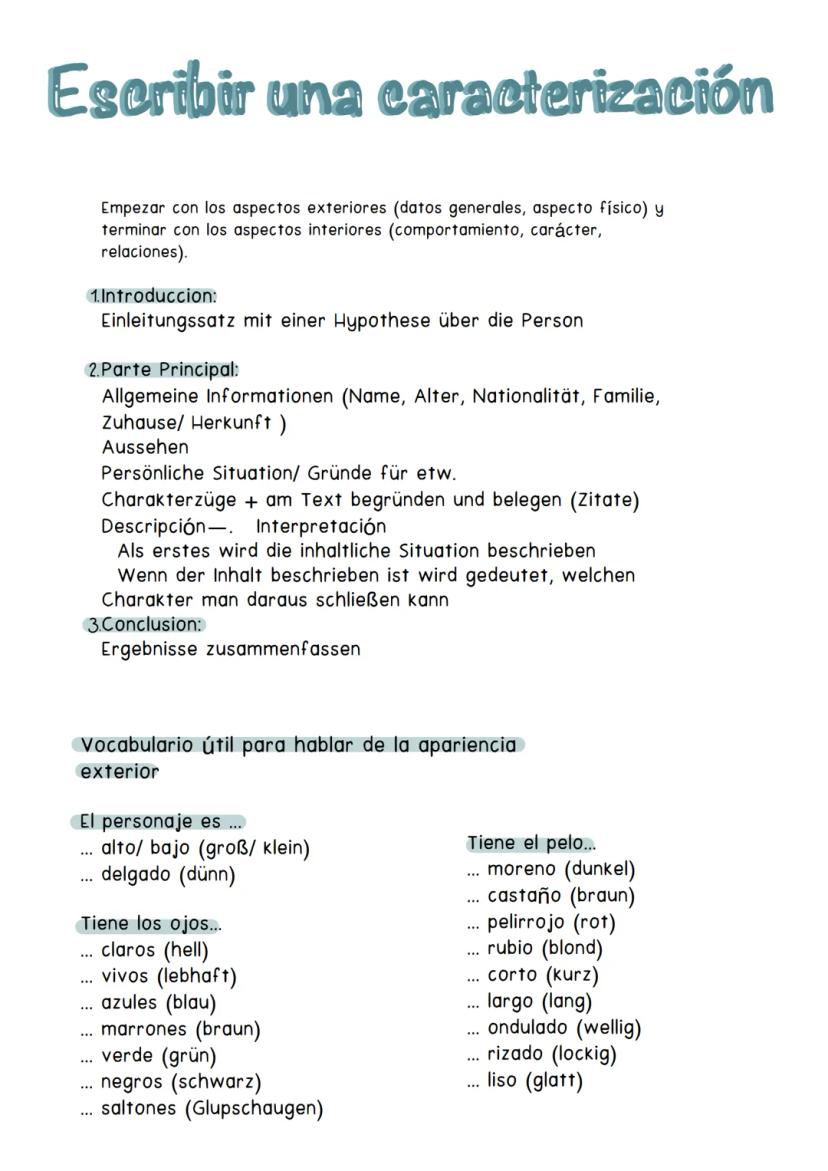 Escribir una caracterización

Empezar con los aspectos exteriores (datos generales, aspecto físico) y terminar con los aspectos interiores (comportamiento, carácter, relaciones).

1.Introduccion:
Einleitungssatz mit einer Hypothese über die Person

2.Parte Principal:
Allgemeine Informationen (Name, Alter, Nationalität, Familie, Zuhause/ Herkunft )
Aussehen
Persönliche Situation/ Gründe für etw.
Charakterzüge + am Text begründen und belegen (Zitate)
Descripción—. Interpretación
Als erstes wird die inhaltliche Situation beschrieben
Wenn der Inhalt beschrieben ist wird gedeutet, welchen Charakter man daraus schließen kann
3.Conclusion:
Ergebnisse zusammenfassen

Vocabulario útil para hablar de la apariencia exterior

El personaje es ...
... alto/ bajo (groß/ klein)
... delgado (dünn)

Tiene los ojos...
... claros (hell)
... vivos (lebhaft)
... azules (blau)
... marrones (braun)
... verde (grün)
... negros (schwarz)
... saltones (Glupschaugen)

Tiene el pelo...
... moreno (dunkel)
... castaño (braun)
... pelirrojo (rot)
... rubio (blond)
... corto (kurz)
... largo (lang)
... ondulado (wellig)
... rizado (lockig)
... liso (glatt)